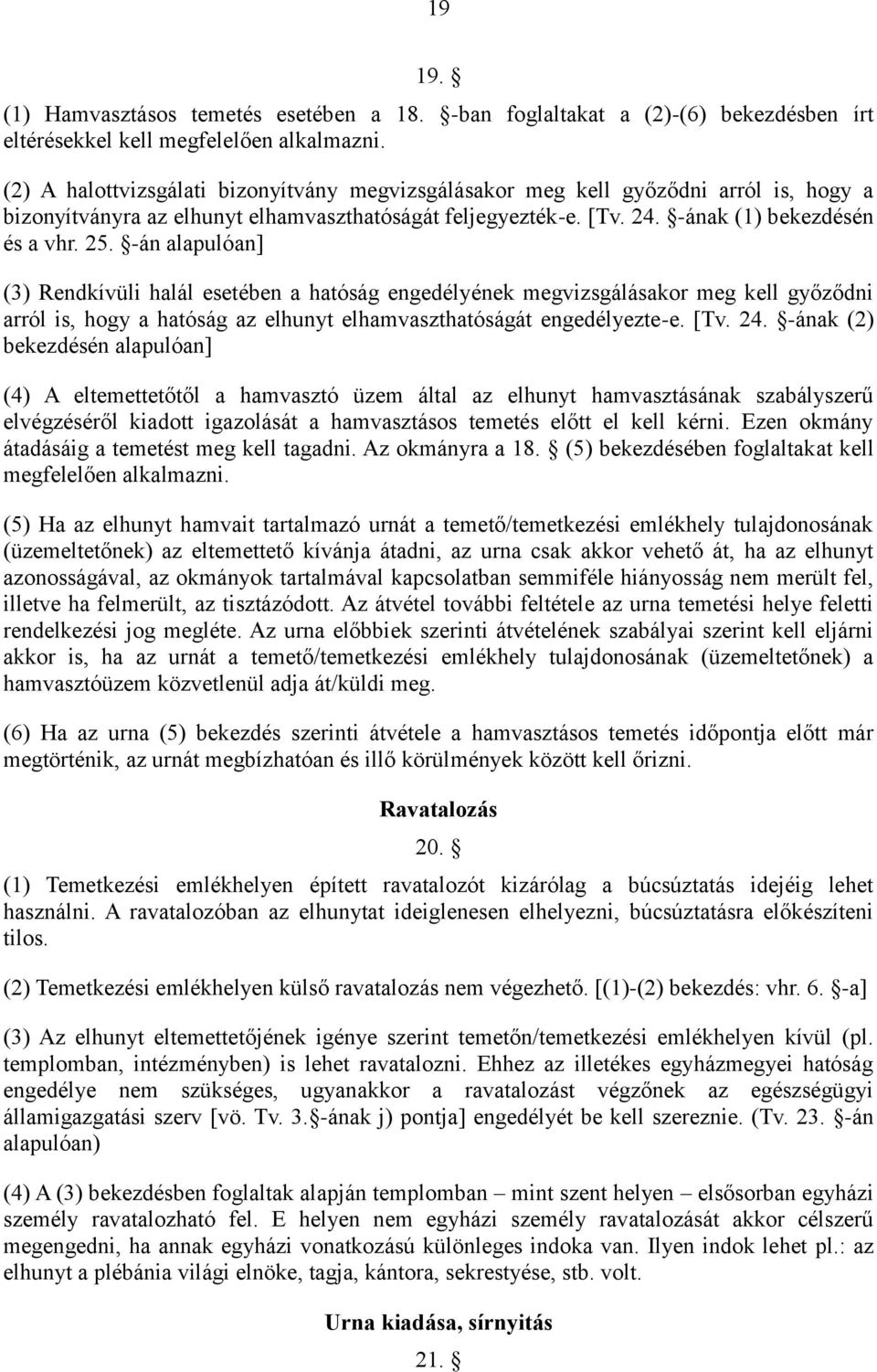 19

19. §

(1) Hamvasztásos temetés esetében a 18. §-ban foglaltakat a (2)-(6) bekezdésben írt eltérésekkel kell megfelelően alkalmazni.

(2) A halottvizsgálati bizonyítvány megvizsgálásakor meg kell győződni arról is, hogy a bizonyítványra az elhunyt elhamvaszthatóságát feljegyezték-e. [Tv. 24. §-ának (1) bekezdésén és a vhr. 25. §-án alapulóan]

(3) Rendkívüli halál esetében a hatóság engedélyének megvizsgálásakor meg kell győződni arról is, hogy a hatóság az elhunyt elhamvaszthatóságát engedélyezte-e. [Tv. 24. §-ának (2) bekezdésén alapulóan]

(4) A eltemettetőtől a hamvasztó üzem által az elhunyt hamvasztásának szabályszerű elvégzéséről kiadott igazolását a hamvasztásos temetés előtt el kell kérni. Ezen okmány átadásáig a temetést meg kell tagadni. Az okmányra a 18. § (5) bekezdésében foglaltakat kell megfelelően alkalmazni.

(5) Ha az elhunyt hamvait tartalmazó urnát a temető/temetkezési emlékhely tulajdonosának (üzemeltetőnek) az eltemettető kívánja átadni, az urna csak akkor vehető át, ha az elhunyt azonosságával, az okmányok tartalmával kapcsolatban semmiféle hiányosság nem merült fel, illetve ha felmerült, az tisztázódott. Az átvétel további feltétele az urna temetési helye feletti rendelkezési jog megléte. Az urna előbbiek szerinti átvételének szabályai szerint kell eljárni akkor is, ha az urnát a temető/temetkezési emlékhely tulajdonosának (üzemeltetőnek) a hamvasztóüzem közvetlenül adja át/küldi meg.

(6) Ha az urna (5) bekezdés szerinti átvétele a hamvasztásos temetés időpontja előtt már megtörténik, az urnát megbízhatóan és illő körülmények között kell őrizni.

Ravatalozás

20. §

(1) Temetkezési emlékhelyen épített ravatalozót kizárólag a búcsúztatás idejéig lehet használni. A ravatalozóban az elhunytat ideiglenesen elhelyezni, búcsúztatásra előkészíteni tilos.

(2) Temetkezési emlékhelyen külső ravatalozás nem végezhető. [(1)-(2) bekezdés: vhr. 6. §-a]

(3) Az elhunyt eltemettetőjének igénye szerint temetőn/temetkezési emlékhelyen kívül (pl. templomban, intézményben) is lehet ravatalozni. Ehhez az illetékes egyházmegyei hatóság engedélye nem szükséges, ugyanakkor a ravatalozást végzőnek az egészségügyi államigazgatási szerv [vö. Tv. 3.§-ának j) pontja] engedélyét be kell szereznie. (Tv. 23. §-án alapulóan)

(4) A (3) bekezdésben foglaltak alapján templomban – mint szent helyen – elsősorban egyházi személy ravatalozható fel. E helyen nem egyházi személy ravatalozását akkor célszerű megengedni, ha annak egyházi vonatkozású különleges indoka van. Ilyen indok lehet pl.: az elhunyt a plébánia világi elnöke, tagja, kántora, sekrestyése, stb. volt.

Urna kiadása, sírnyitás

21. §